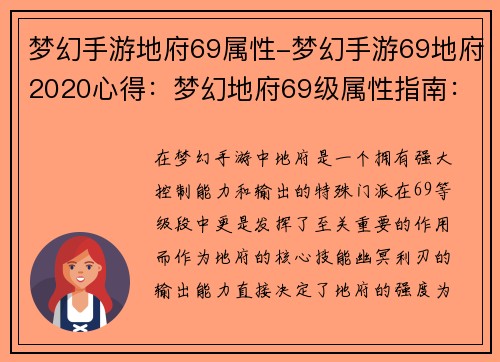 梦幻手游地府69属性-梦幻手游69地府2020心得：梦幻地府69级属性指南：

在梦幻手游中地府是一个拥有强大控制能力和输出的特殊门派在69等级段中更是发挥了至关重要的作用而作为地府的核心技能幽冥利刃的输出能力直接决定了地府的强度为